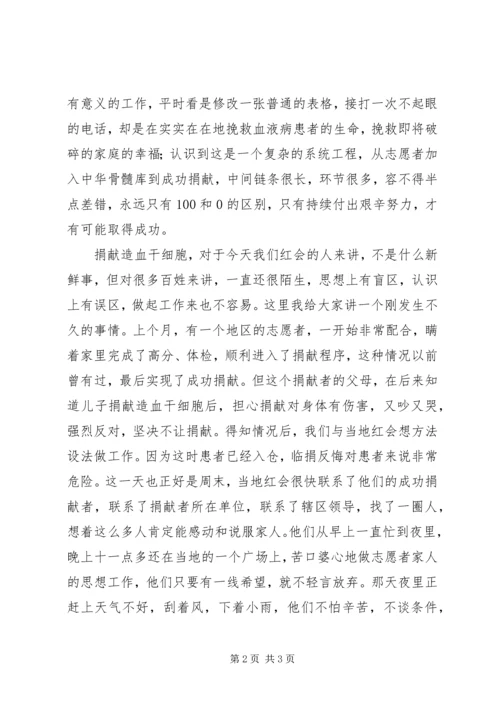 有意义的工作，平时看是修改一张普通的表格，接打一次不起眼的电话，却是在实实在在地挽救血液病患者的生命，挽救即将破碎的家庭的幸福；认识到这是一个复杂的系统工程，从志愿者加入中华骨髓库到成功捐献，中间链条很长，环节很多，容不得半点差错，永远只有100和0的区别，只有持续付出艰辛努力，才有可能取得成功。

捐献造血干细胞，对于今天我们红会的人来讲，不是什么新鲜事，但对很多百姓来讲，一直还很陌生，思想上有盲区，认识上有误区，做起工作来也不容易。这里我给大家讲一个刚发生不久的事情。上个月，有一个地区的志愿者，一开始非常配合，瞒着家里完成了高分、体检，顺利进入了捐献程序，这种情况以前曾有过，最后实现了成功捐献。但这个捐献者的父母，在后来知道儿子捐献造血干细胞后，担心捐献对身体有伤害，又吵又哭，强烈反对，坚决不让捐献。得知情况后，我们与当地红会想方法设法做工作。因为这时患者已经入仓，临捐反悔对患者来说非常危险。这一天也正好是周末，当地红会很快联系了他们的成功捐献者，联系了捐献者所在单位，联系了辖区领导，找了一圈人，想着这么多人肯定能感动和说服家人。他们从早上一直忙到夜里，晚上十一点多还在当地的一个广场上，苦口婆心地做志愿者家人的思想工作，他们只要有一线希望，就不轻言放弃。那天夜里正赶上天气不好，刮着风，下着小雨，他们不怕辛苦，不谈条件，

第2页 共3页